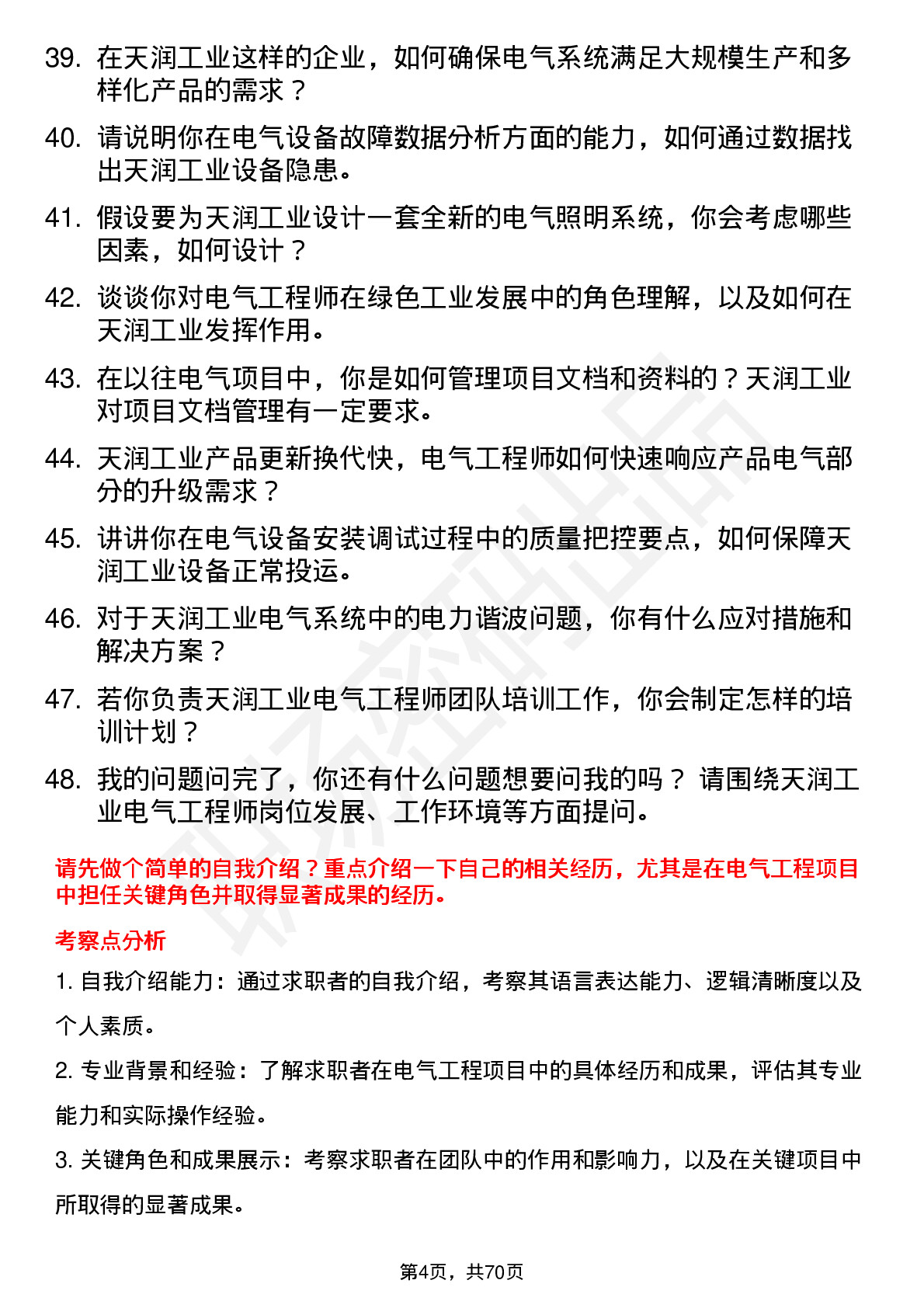 39. 在天润工业这样的企业，如何确保电气系统满足大规模生产和多样化产品的需求？

40. 请说明你在电气设备故障数据分析方面的能力，如何通过数据找出天润工业设备隐患。

41. 假设要为天润工业设计一套全新的电气照明系统，你会考虑哪些因素，如何设计？

42. 谈谈你对电气工程师在绿色工业发展中的角色理解，以及如何在天润工业发挥作用。

43. 在以往电气项目中，你是如何管理项目文档和资料的？天润工业对项目文档管理有一定要求。

44. 天润工业产品更新换代快，电气工程师如何快速响应产品电气部分的升级需求？

45. 讲讲你在电气设备安装调试过程中的质量把控要点，如何保障天润工业设备正常投运。

46. 对于天润工业电气系统中的电力谐波问题，你有什么应对措施和解决方案？

47. 若你负责天润工业电气工程师团队培训工作，你会制定怎样的培训计划？

48. 我的问题问完了，你还有什么问题想要问我的吗？ 请围绕天润工业电气工程师岗位发展、工作环境等方面提问。

请先做个简单的自我介绍？重点介绍一下自己的相关经历，尤其是在电气工程项目中担任关键角色并取得显著成果的经历。

考察点分析

1. 自我介绍能力：通过求职者的自我介绍，考察其语言表达能力、逻辑清晰度以及个人素质。

2. 专业背景和经验：了解求职者在电气工程项目中的具体经历和成果，评估其专业能力和实际操作经验。

3. 关键角色和成果展示：考察求职者在团队中的作用和影响力，以及在关键项目中所取得的显著成果。

第4页，共70页